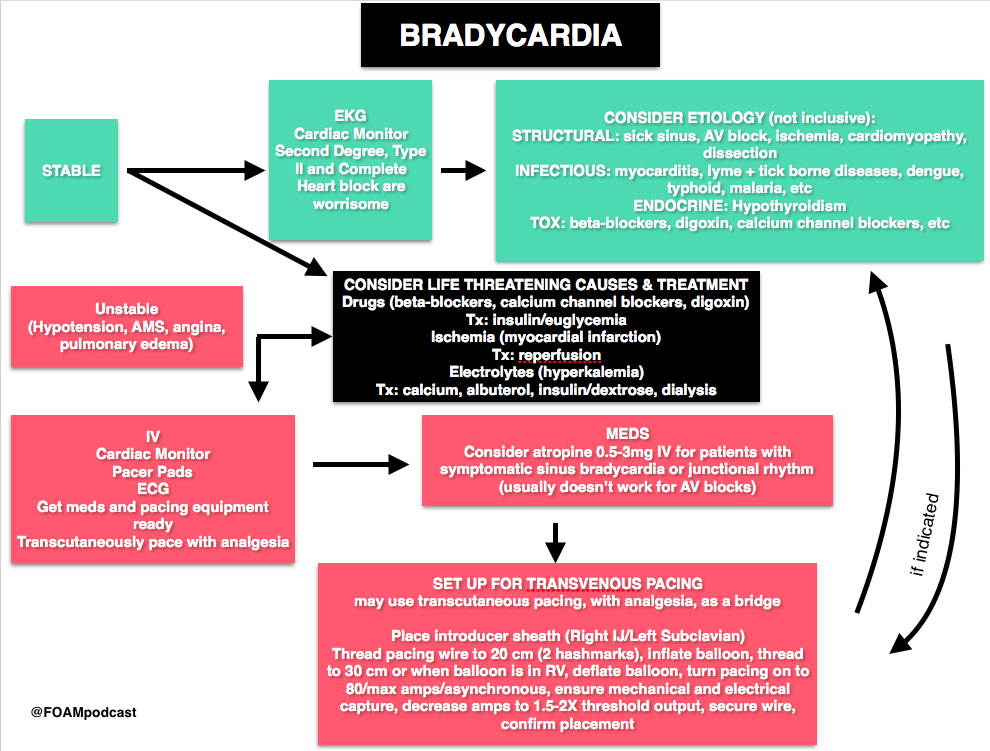 BRADYCARDIA

STABLE

EKG
Cardiac Monitor
Second Degree, Type II and Complete Heart block are worrisome

CONSIDER ETIOLOGY (not inclusive):
STRUCTURAL: sick sinus, AV block, ischemia, cardiomyopathy, dissection
INFECTIOUS: myocarditis, lyme + tick borne diseases, dengue, typhoid, malaria, etc
ENDOCRINE: Hypothyroidism
TOX: beta-blockers, digoxin, calcium channel blockers, etc

Unstable
(Hypotension, AMS, angina, pulmonary edema)

CONSIDER LIFE THREATENING CAUSES & TREATMENT
Drugs (beta-blockers, calcium channel blockers, digoxin)
Tx: insulin/euglycemia
Ischemia (myocardial infarction)
Tx: reperfusion
Electrolytes (hyperkalemia)
Tx: calcium, albuterol, insulin/dextrose, dialysis

IV
Cardiac Monitor
Pacer Pads
ECG
Get meds and pacing equipment ready
Transcutaneously pace with analgesia

MEDS
Consider atropine 0.5-3mg IV for patients with symptomatic sinus bradycardia or junctional rhythm (usually doesn't work for AV blocks)

if indicated

SET UP FOR TRANSVENOUS PACING
may use transcutaneous pacing, with analgesia, as a bridge

Place introducer sheath (Right IJ/Left Subclavian)
Thread pacing wire to 20 cm (2 hashmarks), inflate balloon, thread to 30 cm or when balloon is in RV, deflate balloon, turn pacing on to 80/max amps/asynchronous, ensure mechanical and electrical capture, decrease amps to 1.5-2X threshold output, secure wire, confirm placement

@FOAMpodcast